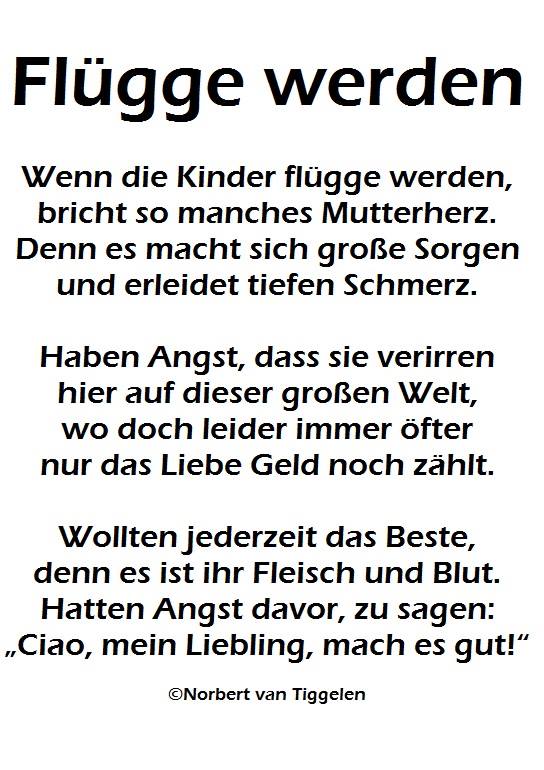 Flügge werden

Wenn die Kinder flügge werden,
bricht so manches Mutterherz.
Denn es macht sich große Sorgen
und erleidet tiefen Schmerz.

Haben Angst, dass sie verirren
hier auf dieser großen Welt,
wo doch leider immer öfter
nur das Liebe Geld noch zählt.

Wollten jederzeit das Beste,
denn es ist ihr Fleisch und Blut.
Hatten Angst davor, zu sagen:
„Ciao, mein Liebling, mach es gut!“

©Norbert van Tiggelen